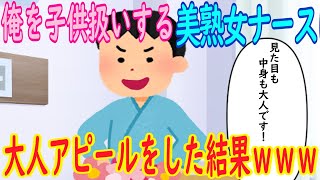 俺を子供扱いする美熟女ナース

見た目も中身も大人です！

大人アピールをした結果ｗｗｗ